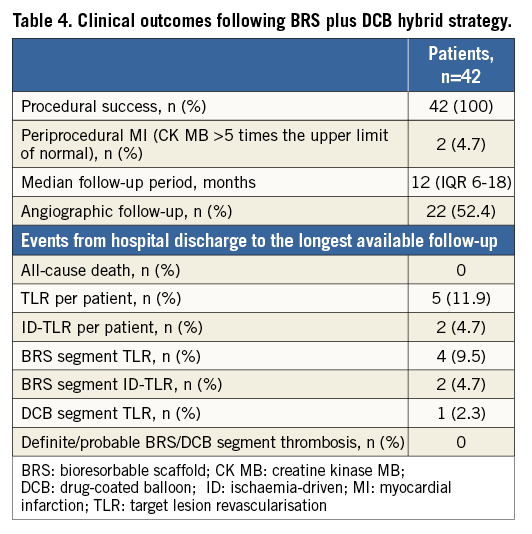 Table 4. Clinical outcomes following BRS plus DCB hybrid strategy.

| | Patients, n=42 |
|---|---|
| Procedural success, n (%) | 42 (100) |
| Periprocedural MI (CK MB >5 times the upper limit of normal), n (%) | 2 (4.7) |
| Median follow-up period, months | 12 (IQR 6-18) |
| Angiographic follow-up, n (%) | 22 (52.4) |
| Events from hospital discharge to the longest available follow-up | |
| All-cause death, n (%) | 0 |
| TLR per patient, n (%) | 5 (11.9) |
| ID-TLR per patient, n (%) | 2 (4.7) |
| BRS segment TLR, n (%) | 4 (9.5) |
| BRS segment ID-TLR, n (%) | 2 (4.7) |
| DCB segment TLR, n (%) | 1 (2.3) |
| Definite/probable BRS/DCB segment thrombosis, n (%) | 0 |

BRS: bioresorbable scaffold; CK MB: creatine kinase MB; DCB: drug-coated balloon; ID: ischaemia-driven; MI: myocardial infarction; TLR: target lesion revascularisation